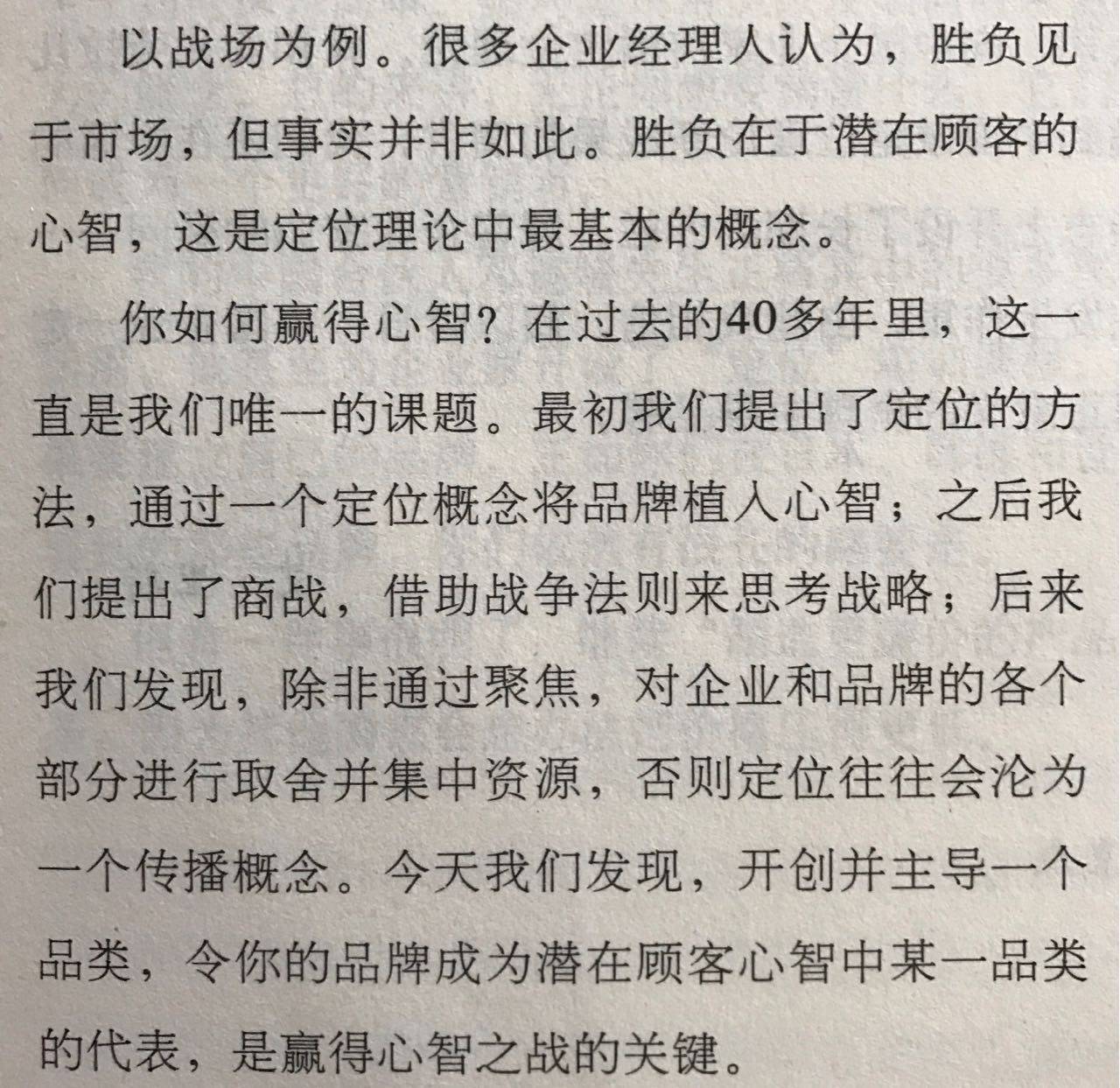 以战场为例。很多企业经理人认为，胜负见于市场，但事实并非如此。胜负在于潜在顾客的心智，这是定位理论中最基本的概念。

你如何赢得心智？在过去的40多年里，这一直是我们唯一的课题。最初我们提出了定位的方法，通过一个定位概念将品牌植入心智；之后我们提出了商战，借助战争法则来思考战略；后来我们发现，除非通过聚焦，对企业和品牌的各个部分进行取舍并集中资源，否则定位往往会沦为一个传播概念。今天我们发现，开创并主导一个品类，令你的品牌成为潜在顾客心智中某一品类的代表，是赢得心智之战的关键。